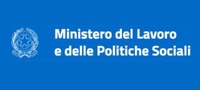 Ministero del Lavoro
e delle Politiche Sociali